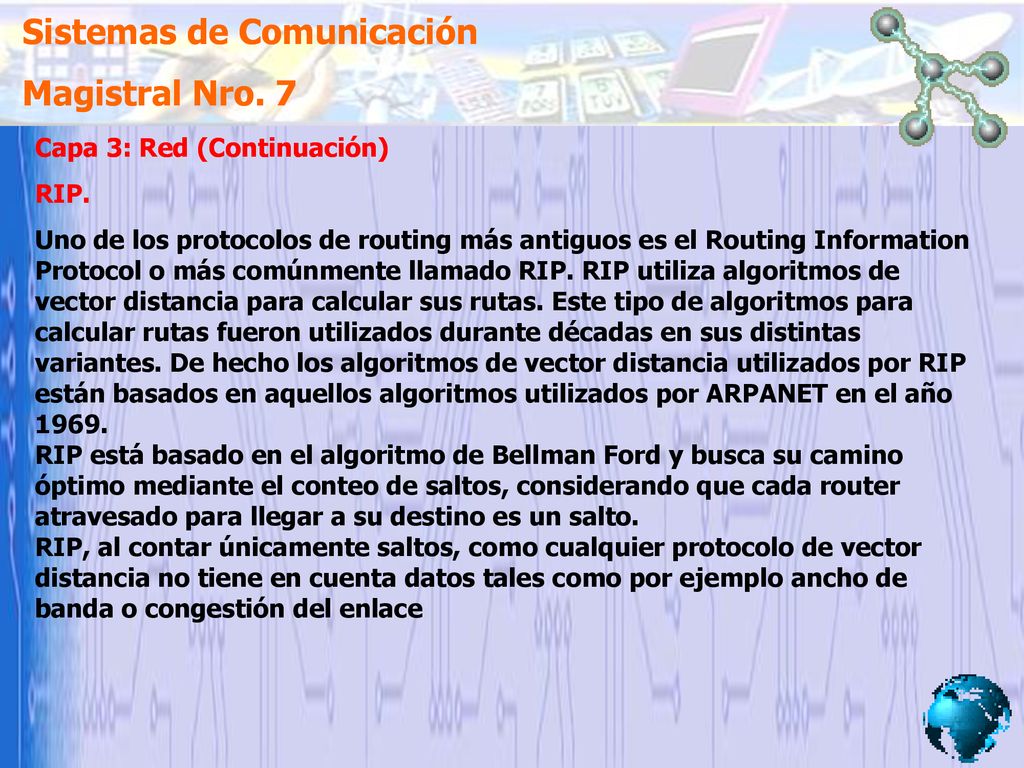 Sistemas de Comunicación

Magistral Nro. 7

Capa 3: Red (Continuación)

RIP.

Uno de los protocolos de routing más antiguos es el Routing Information Protocol o más comúnmente llamado RIP. RIP utiliza algoritmos de vector distancia para calcular sus rutas. Este tipo de algoritmos para calcular rutas fueron utilizados durante décadas en sus distintas variantes. De hecho los algoritmos de vector distancia utilizados por RIP están basados en aquellos algoritmos utilizados por ARPANET en el año 1969.
RIP está basado en el algoritmo de Bellman Ford y busca su camino óptimo mediante el conteo de saltos, considerando que cada router atravesado para llegar a su destino es un salto.
RIP, al contar únicamente saltos, como cualquier protocolo de vector distancia no tiene en cuenta datos tales como por ejemplo ancho de banda o congestión del enlace